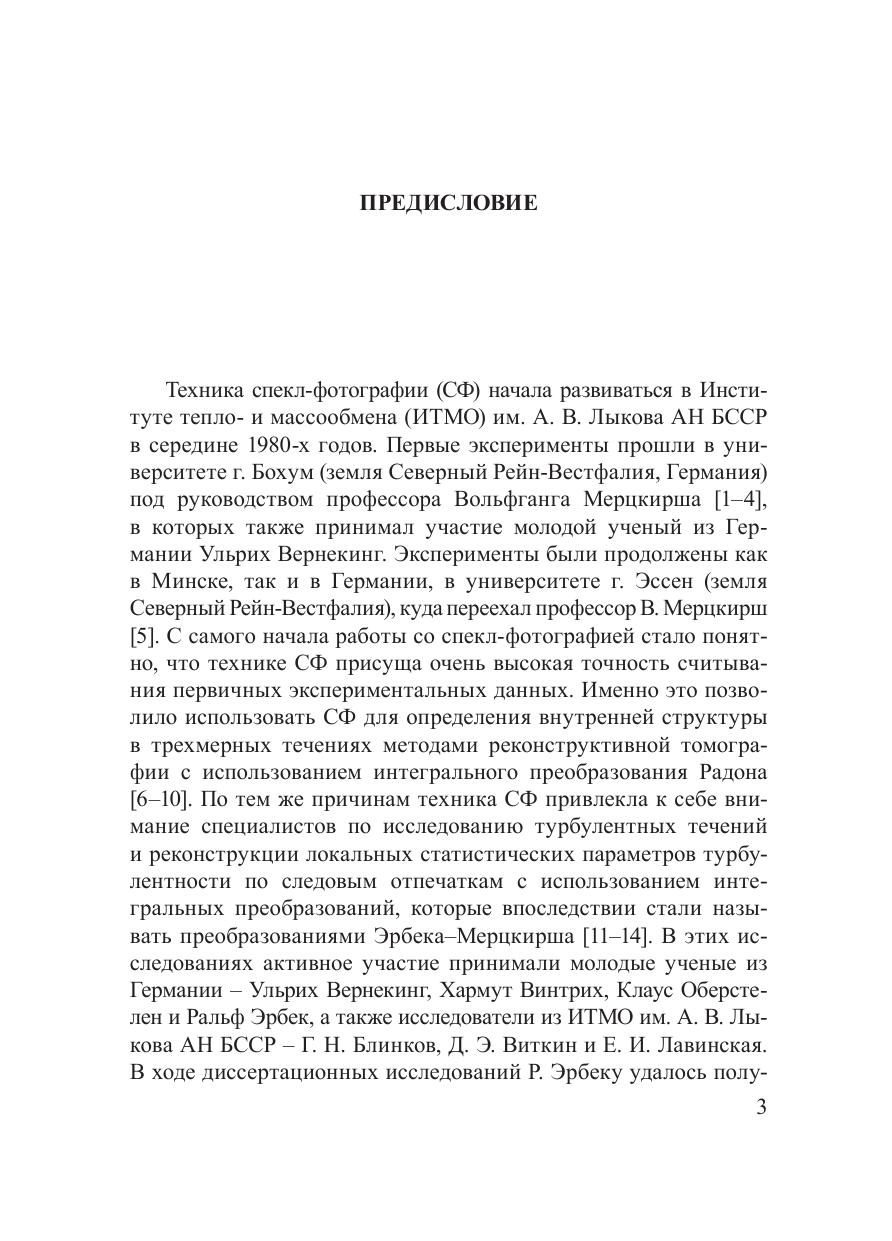 ПРЕДИСЛОВИЕ

Техника спекл-фотографии (СФ) начала развиваться в Институте тепло- и массообмена (ИТМО) им. А. В. Лыкова АН БССР в середине 1980-х годов. Первые эксперименты прошли в университете г. Бохум (земля Северный Рейн-Вестфалия, Германия) под руководством профессора Вольфганга Мерцкирша [1–4], в которых также принимал участие молодой ученый из Германии Ульрих Вернекинг. Эксперименты были продолжены как в Минске, так и в Германии, в университете г. Эссен (земля Северный Рейн-Вестфалия), куда переехал профессор В. Мерцкирш [5]. С самого начала работы со спекл-фотографией стало понятно, что технике СФ присуща очень высокая точность считывания первичных экспериментальных данных. Именно это позволило использовать СФ для определения внутренней структуры в трехмерных течениях методами реконструктивной томографии с использованием интегрального преобразования Радона [6–10]. По тем же причинам техника СФ привлекла к себе внимание специалистов по исследованию турбулентных течений и реконструкции локальных статистических параметров турбулентности по следовым отпечаткам с использованием интегральных преобразований, которые впоследствии стали называть преобразованиями Эрбека–Мерцкирша [11–14]. В этих исследованиях активное участие принимали молодые ученые из Германии – Ульрих Вернекинг, Хармут Винтрих, Клаус Оберстелен и Ральф Эрбек, а также исследователи из ИТМО им. А. В. Лыкова АН БССР – Г. Н. Блинков, Д. Э. Виткин и Е. И. Лавинская. В ходе диссертационных исследований Р. Эрбеку удалось полу-

3